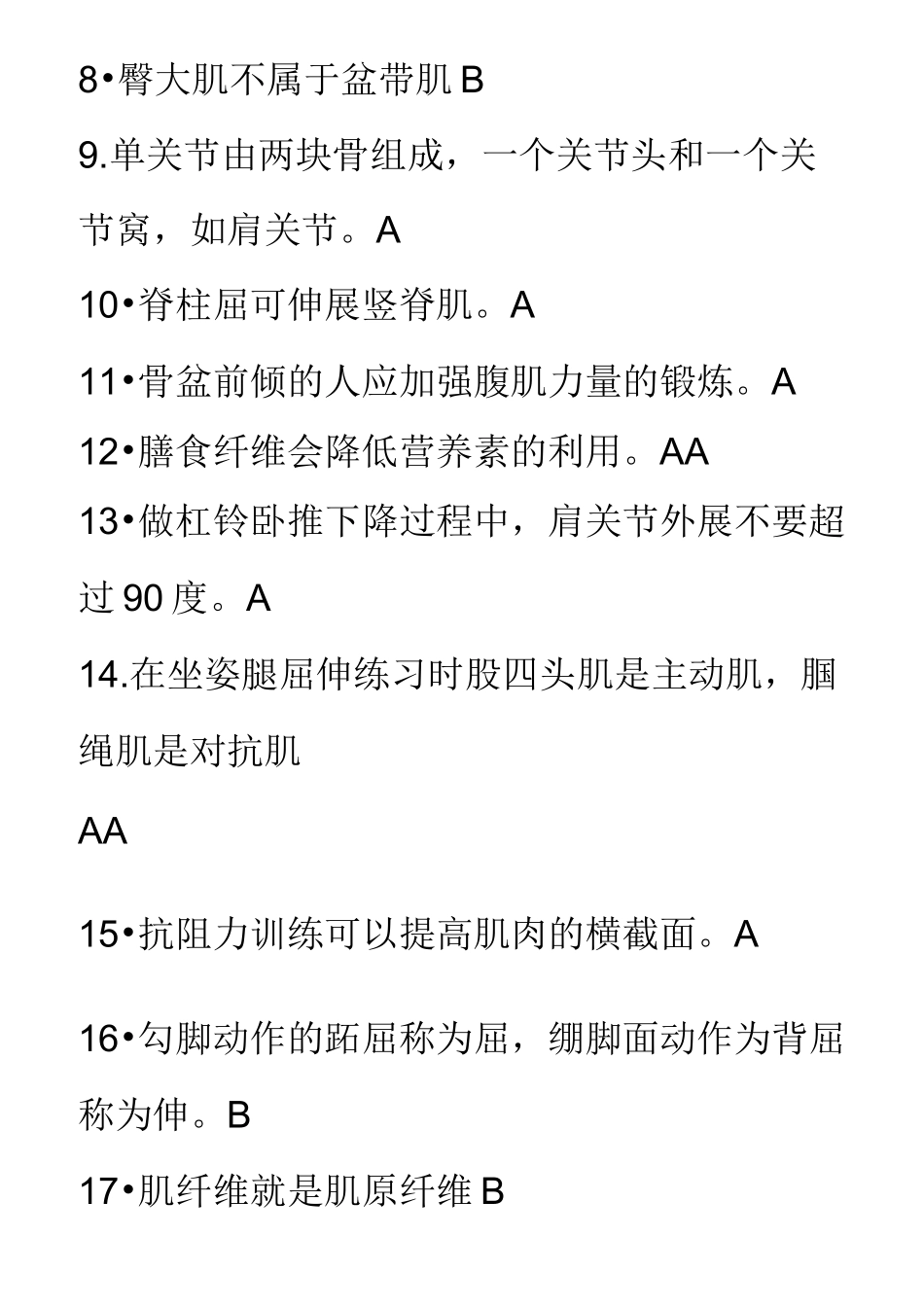 8•臀大肌不属于盆带肌 B

9.单关节由两块骨组成，一个关节头和一个关节窝，如肩关节。A

10•脊柱屈可伸展竖脊肌。A

11•骨盆前倾的人应加强腹肌力量的锻炼。A

12•膳食纤维会降低营养素的利用。AA

13•做杠铃卧推下降过程中，肩关节外展不要超过 90 度。A

14.在坐姿腿屈伸练习时股四头肌是主动肌，腘绳肌是对抗肌

AA

15•抗阻力训练可以提高肌肉的横截面。A

16•勾脚动作的跖屈称为屈，绷脚面动作为背屈称为伸。B

17•肌纤维就是肌原纤维 B